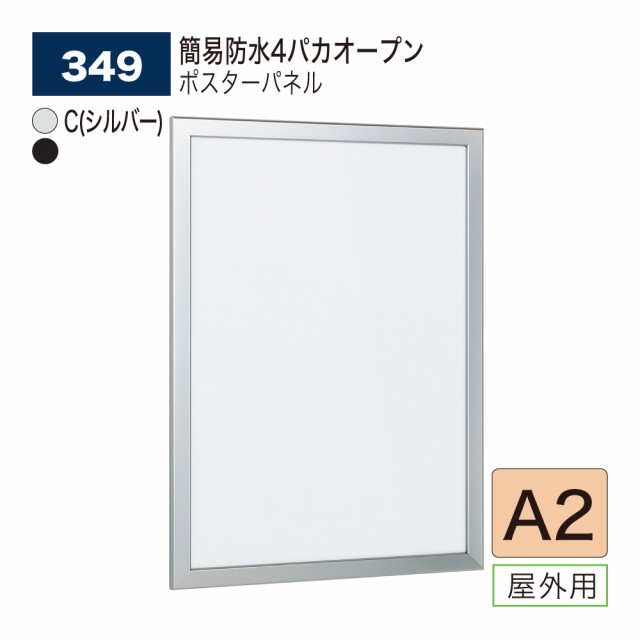 349

簡易防水4パカオープン
ポスターパネル

C(シルバー)

A2

屋外用